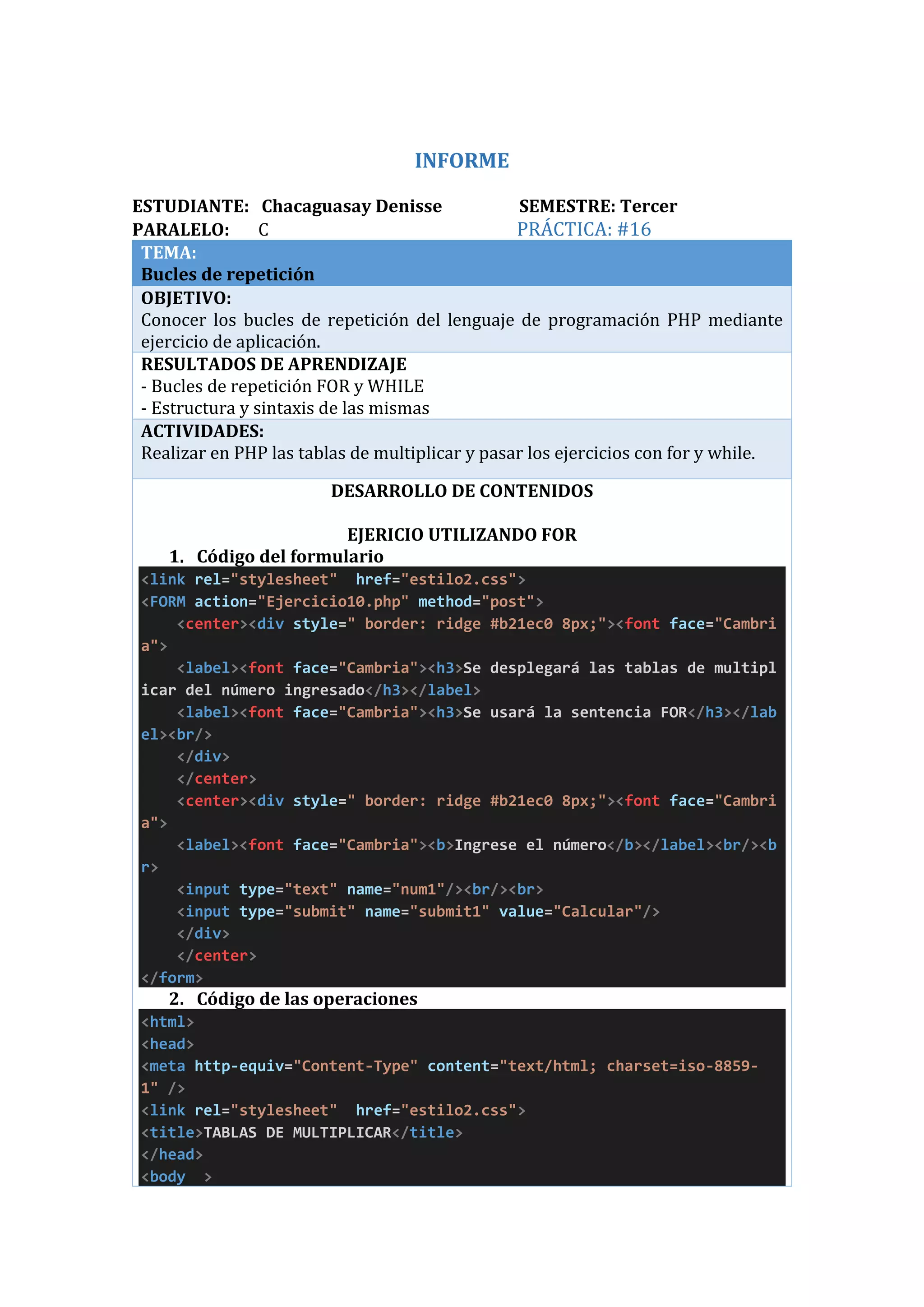 INFORME

ESTUDIANTE: Chacaguasay Denisse SEMESTRE: Tercer
PARALELO: C PRÁCTICA: #16

TEMA:
Bucles de repetición

OBJETIVO:
Conocer los bucles de repetición del lenguaje de programación PHP mediante ejercicio de aplicación.

RESULTADOS DE APRENDIZAJE
- Bucles de repetición FOR y WHILE
- Estructura y sintaxis de las mismas

ACTIVIDADES:
Realizar en PHP las tablas de multiplicar y pasar los ejercicios con for y while.

DESARROLLO DE CONTENIDOS

EJERICIO UTILIZANDO FOR

1. Código del formulario

<link rel="stylesheet"  href="estilo2.css">
<FORM action="Ejercicio10.php" method="post">
    <center><div style=" border: ridge #b21ec0 8px;"><font face="Cambria">
    <label><font face="Cambria"><h3>Se desplegará las tablas de multiplicar del número ingresado</h3></label>
    <label><font face="Cambria"><h3>Se usará la sentencia FOR</h3></label><br/>
    </div>
    </center>
    <center><div style=" border: ridge #b21ec0 8px;"><font face="Cambria">
    <label><font face="Cambria"><b>Ingrese el número</b></label><br/><br>
    <input type="text" name="num1"/><br/><br>
    <input type="submit" name="submit1" value="Calcular"/>
    </div>
    </center>
</form>

2. Código de las operaciones

<html>
<head>
<meta http-equiv="Content-Type" content="text/html; charset=iso-8859-1" />
<link rel="stylesheet"  href="estilo2.css">
<title>TABLAS DE MULTIPLICAR</title>
</head>
<body  >